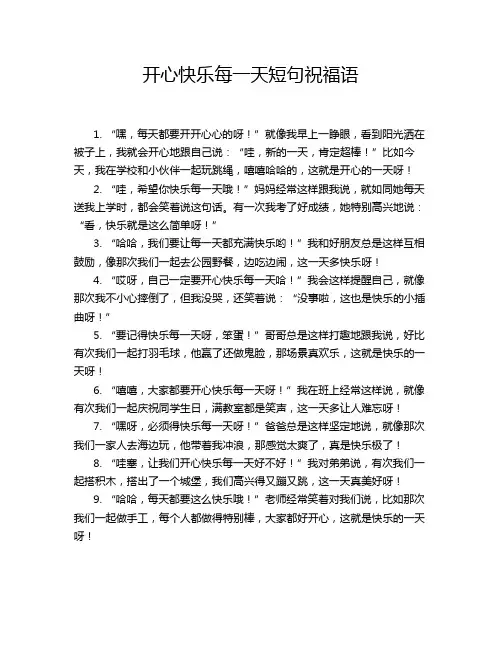 开心快乐每一天短句祝福语

1. “嘿，每天都要开开心心的呀！”就像我早上一睁眼，看到阳光洒在被子上，我就会开心地跟自己说：“哇，新的一天，肯定超棒！”比如今天，我在学校和小伙伴一起玩跳绳，嘻嘻哈哈的，这就是开心的一天呀！

2. “哇，希望你快乐每一天哦！”妈妈经常这样跟我说，就如同她每天送我上学时，都会笑着说这句话。有一次我考了好成绩，她特别高兴地说：“看，快乐就是这么简单呀！”

3. “哈哈，我们要让每一天都充满快乐哟！”我和好朋友总是这样互相鼓励，像那次我们一起去公园野餐，边吃边闹，这一天多快乐呀！

4. “哎呀，自己一定要开心快乐每一天哈！”我会这样提醒自己，就像那次我不小心摔倒了，但我没哭，还笑着说：“没事啦，这也是快乐的小插曲呀！”

5. “要记得快乐每一天呀，笨蛋！”哥哥总是这样打趣地跟我说，好比有次我们一起打羽毛球，他赢了还做鬼脸，那场景真欢乐，这就是快乐的一天呀！

6. “嘻嘻，大家都要开心快乐每一天呀！”我在班上经常这样说，就像有次我们一起庆祝同学生日，满教室都是笑声，这一天多让人难忘呀！

7. “嘿呀，必须得快乐每一天呀！”爸爸总是这样坚定地说，就像那次我们一家人去海边玩，他带着我冲浪，那感觉太爽了，真是快乐极了！

8. “哇塞，让我们开心快乐每一天好不好！”我对弟弟说，有次我们一起搭积木，搭出了一个城堡，我们高兴得又蹦又跳，这一天真美好呀！

9. “哈哈，每天都要这么快乐哦！”老师经常笑着对我们说，比如那次我们一起做手工，每个人都做得特别棒，大家都好开心，这就是快乐的一天呀！